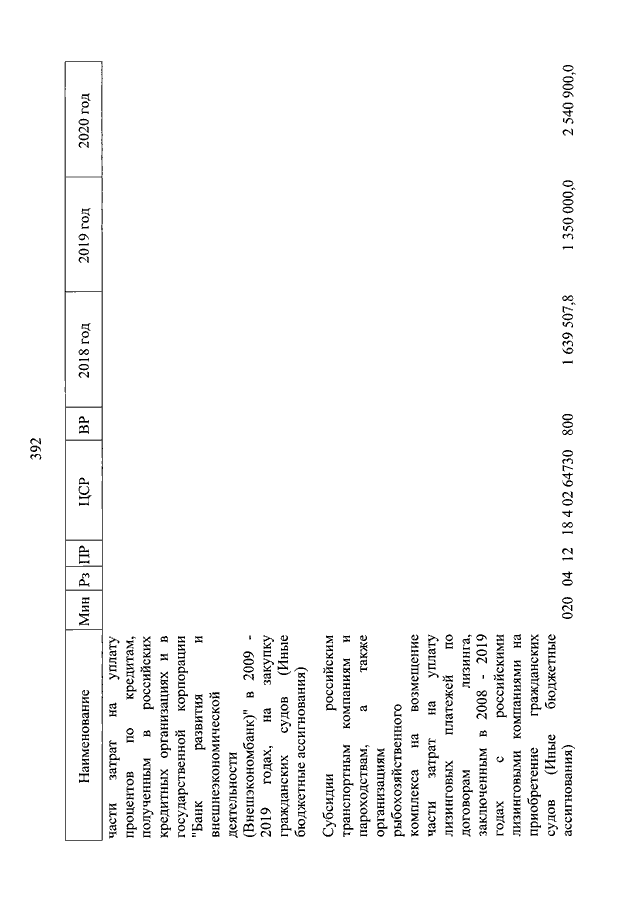 392

| Наименование | Мин | Рз | ПР | ЦСР | ВР | 2018 год | 2019 год | 2020 год |
|---|---|---|---|---|---|---|---|---|
| части затрат на уплату процентов по кредитам, полученным в российских кредитных организациях и в государственной корпорации "Банк развития и внешнеэкономической деятельности (Внешэкономбанк)" в 2009 - 2019 годах, на закупку гражданских судов (Иные бюджетные ассигнования) | | | | | | | | |
| Субсидии российским транспортным компаниям и пароходствам, а также организациям рыбохозяйственного комплекса на возмещение части затрат на уплату лизинговых платежей по договорам лизинга, заключенным в 2008 - 2019 годах с российскими лизинговыми компаниями на приобретение гражданских судов (Иные бюджетные ассигнования) | 020 | 04 | 12 | 18 4 02 64730 | 800 | 1 639 507,8 | 1 350 000,0 | 2 540 900,0 |